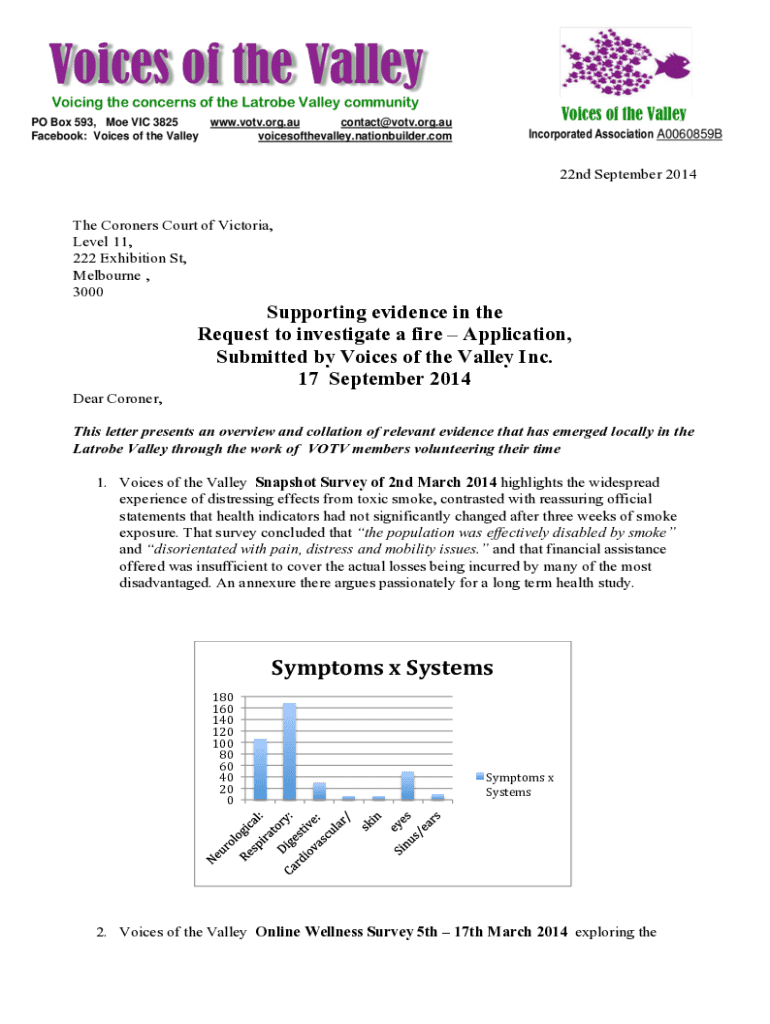 Voices of the Valley

Voicing the concerns of the Latrobe Valley community

PO Box 593, Moe VIC 3825 www.votv.org.au contact@votv.org.au
Facebook: Voices of the Valley voicesofthevalley.nationbuilder.com

Voices of the Valley
Incorporated Association A0060859B

22nd September 2014

The Coroners Court of Victoria,
Level 11,
222 Exhibition St,
Melbourne ,
3000

Supporting evidence in the
Request to investigate a fire – Application,
Submitted by Voices of the Valley Inc.
17 September 2014

Dear Coroner,

This letter presents an overview and collation of relevant evidence that has emerged locally in the Latrobe Valley through the work of VOTV members volunteering their time

1. Voices of the Valley Snapshot Survey of 2nd March 2014 highlights the widespread experience of distressing effects from toxic smoke, contrasted with reassuring official statements that health indicators had not significantly changed after three weeks of smoke exposure. That survey concluded that "the population was effectively disabled by smoke" and "disorientated with pain, distress and mobility issues." and that financial assistance offered was insufficient to cover the actual losses being incurred by many of the most disadvantaged. An annexure there argues passionately for a long term health study.

Symptoms x Systems

180
160
140
120
100
80
60
40
20
0

Neurological: Respiratory: Digestive: Cardiovascular/ skin eyes Sinus/ears

Symptoms x Systems

2. Voices of the Valley Online Wellness Survey 5th – 17th March 2014 exploring the